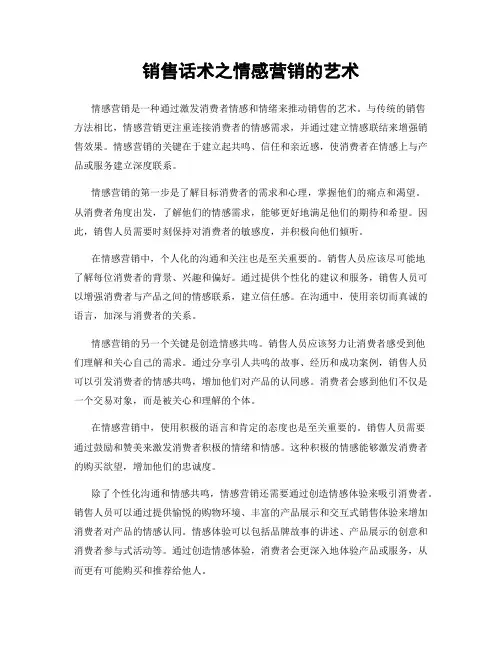 销售话术之情感营销的艺术

情感营销是一种通过激发消费者情感和情绪来推动销售的艺术。与传统的销售方法相比，情感营销更注重连接消费者的情感需求，并通过建立情感联结来增强销售效果。情感营销的关键在于建立起共鸣、信任和亲近感，使消费者在情感上与产品或服务建立深度联系。

情感营销的第一步是了解目标消费者的需求和心理，掌握他们的痛点和渴望。从消费者角度出发，了解他们的情感需求，能够更好地满足他们的期待和希望。因此，销售人员需要时刻保持对消费者的敏感度，并积极向他们倾听。

在情感营销中，个人化的沟通和关注也是至关重要的。销售人员应该尽可能地了解每位消费者的背景、兴趣和偏好。通过提供个性化的建议和服务，销售人员可以增强消费者与产品之间的情感联系，建立信任感。在沟通中，使用亲切而真诚的语言，加深与消费者的关系。

情感营销的另一个关键是创造情感共鸣。销售人员应该努力让消费者感受到他们理解和关心自己的需求。通过分享引人共鸣的故事、经历和成功案例，销售人员可以引发消费者的情感共鸣，增加他们对产品的认同感。消费者会感到他们不仅是一个交易对象，而是被关心和理解的个体。

在情感营销中，使用积极的语言和肯定的态度也是至关重要的。销售人员需要通过鼓励和赞美来激发消费者积极的情绪和情感。这种积极的情感能够激发消费者的购买欲望，增加他们的忠诚度。

除了个性化沟通和情感共鸣，情感营销还需要通过创造情感体验来吸引消费者。销售人员可以通过提供愉悦的购物环境、丰富的产品展示和交互式销售体验来增加消费者对产品的情感认同。情感体验可以包括品牌故事的讲述、产品展示的创意和消费者参与式活动等。通过创造情感体验，消费者会更深入地体验产品或服务，从而更有可能购买和推荐给他人。